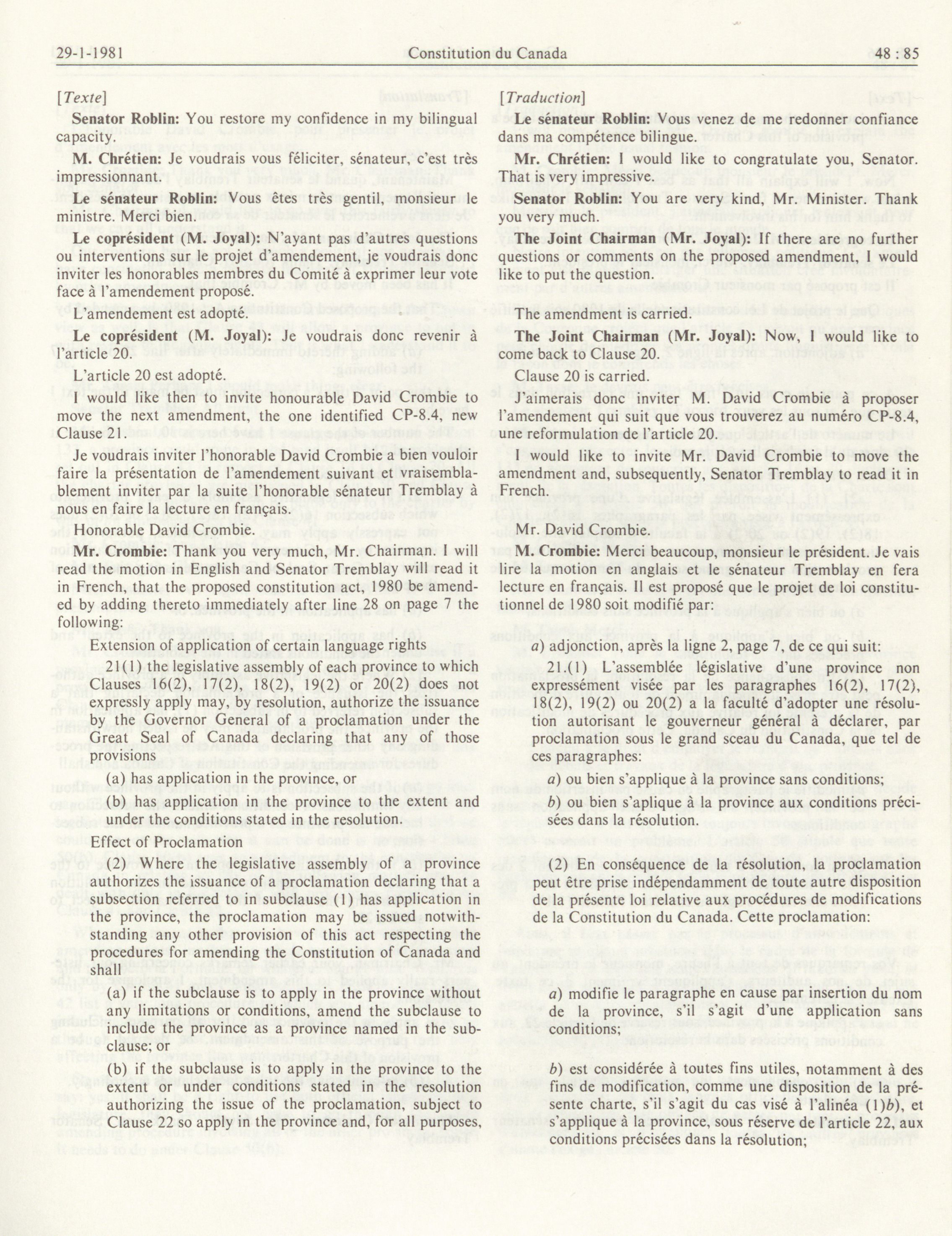 29-1-1981 Constitution du Canada 48 : 85

[Texte]

Senator Roblin: You restore my confidence in my bilingual capacity.

M. Chrétien: Je voudrais vous féliciter, sénateur, c'est très impressionnant.

Le sénateur Roblin: Vous êtes très gentil, monsieur le ministre. Merci bien.

Le coprésident (M. Joyal): N'ayant pas d'autres questions ou interventions sur le projet d'amendement, je voudrais donc inviter les honorables membres du Comité à exprimer leur vote face à l'amendement proposé.

L'amendement est adopté.

Le coprésident (M. Joyal): Je voudrais donc revenir à l'article 20.

L'article 20 est adopté.

I would like then to invite honourable David Crombie to move the next amendment, the one identified CP-8.4, new Clause 21.

Je voudrais inviter l'honorable David Crombie a bien vouloir faire la présentation de l'amendement suivant et vraisemblablement inviter par la suite l'honorable sénateur Tremblay à nous en faire la lecture en français.

Honorable David Crombie.

Mr. Crombie: Thank you very much, Mr. Chairman. I will read the motion in English and Senator Tremblay will read it in French, that the proposed constitution act, 1980 be amended by adding thereto immediately after line 28 on page 7 the following:

Extension of application of certain language rights

21(1) the legislative assembly of each province to which Clauses 16(2), 17(2), 18(2), 19(2) or 20(2) does not expressly apply may, by resolution, authorize the issuance by the Governor General of a proclamation under the Great Seal of Canada declaring that any of those provisions

(a) has application in the province, or

(b) has application in the province to the extent and under the conditions stated in the resolution.

Effect of Proclamation

(2) Where the legislative assembly of a province authorizes the issuance of a proclamation declaring that a subsection referred to in subclause (1) has application in the province, the proclamation may be issued notwithstanding any other provision of this act respecting the procedures for amending the Constitution of Canada and shall

(a) if the subclause is to apply in the province without any limitations or conditions, amend the subclause to include the province as a province named in the subclause; or

(b) if the subclause is to apply in the province to the extent or under conditions stated in the resolution authorizing the issue of the proclamation, subject to Clause 22 so apply in the province and, for all purposes,

[Traduction]

Le sénateur Roblin: Vous venez de me redonner confiance dans ma compétence bilingue.

Mr. Chrétien: I would like to congratulate you, Senator. That is very impressive.

Senator Roblin: You are very kind, Mr. Minister. Thank you very much.

The Joint Chairman (Mr. Joyal): If there are no further questions or comments on the proposed amendment, I would like to put the question.

The amendment is carried.

The Joint Chairman (Mr. Joyal): Now, I would like to come back to Clause 20.

Clause 20 is carried.

J'aimerais donc inviter M. David Crombie à proposer l'amendement qui suit que vous trouverez au numéro CP-8.4, une reformulation de l'article 20.

I would like to invite Mr. David Crombie to move the amendment and, subsequently, Senator Tremblay to read it in French.

Mr. David Crombie.

M. Crombie: Merci beaucoup, monsieur le président. Je vais lire la motion en anglais et le sénateur Tremblay en fera lecture en français. Il est proposé que le projet de loi constitutionnel de 1980 soit modifié par:

a) adjonction, après la ligne 2, page 7, de ce qui suit:

21.(1) L'assemblée législative d'une province non expressément visée par les paragraphes 16(2), 17(2), 18(2), 19(2) ou 20(2) a la faculté d'adopter une résolution autorisant le gouverneur général à déclarer, par proclamation sous le grand sceau du Canada, que tel de ces paragraphes:

a) ou bien s'applique à la province sans conditions;

b) ou bien s'aplique à la province aux conditions précisées dans la résolution.

(2) En conséquence de la résolution, la proclamation peut être prise indépendamment de toute autre disposition de la présente loi relative aux procédures de modifications de la Constitution du Canada. Cette proclamation:

a) modifie le paragraphe en cause par insertion du nom de la province, s'il s'agit d'une application sans conditions;

b) est considérée à toutes fins utiles, notamment à des fins de modification, comme une disposition de la présente charte, s'il s'agit du cas visé à l'alinéa (1)b), et s'applique à la province, sous réserve de l'article 22, aux conditions précisées dans la résolution;